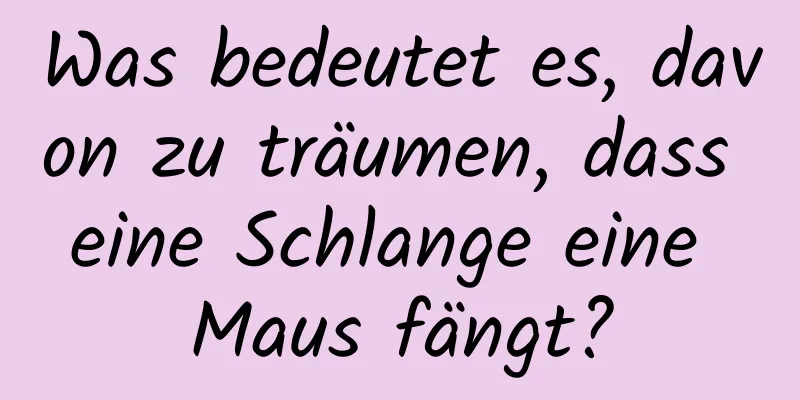 Was bedeutet es, davon zu träumen, dass eine Schlange eine Maus fängt?